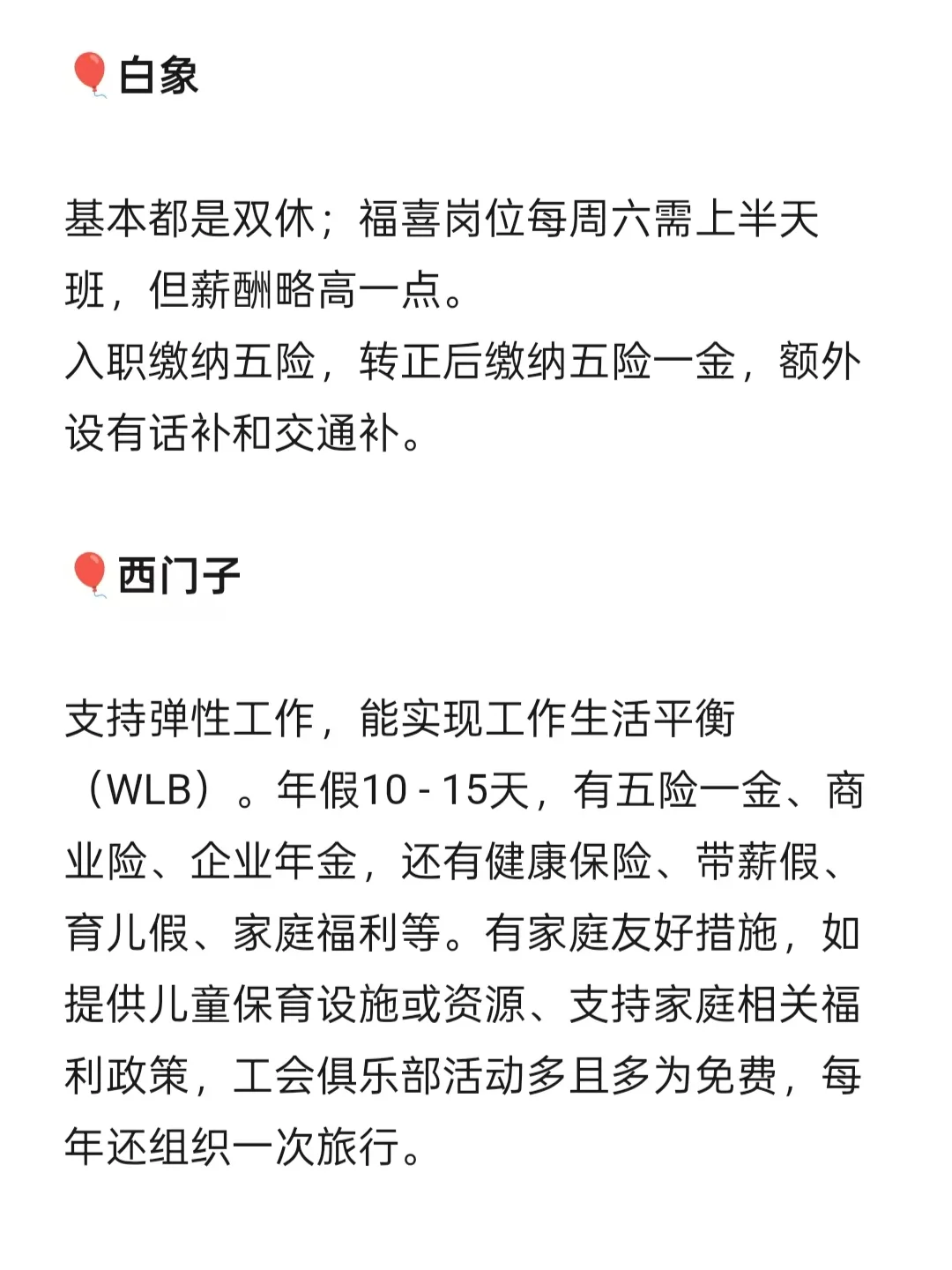 白象

基本都是双休；福喜岗位每周六需上半天班，但薪酬略高一点。
入职缴纳五险，转正后缴纳五险一金，额外设有话补和交通补。

西门子

支持弹性工作，能实现工作生活平衡（WLB）。年假10-15天，有五险一金、商业险、企业年金，还有健康保险、带薪假、育儿假、家庭福利等。有家庭友好措施，如提供儿童保育设施或资源、支持家庭相关福利政策，工会俱乐部活动多且多为免费，每年还组织一次旅行。